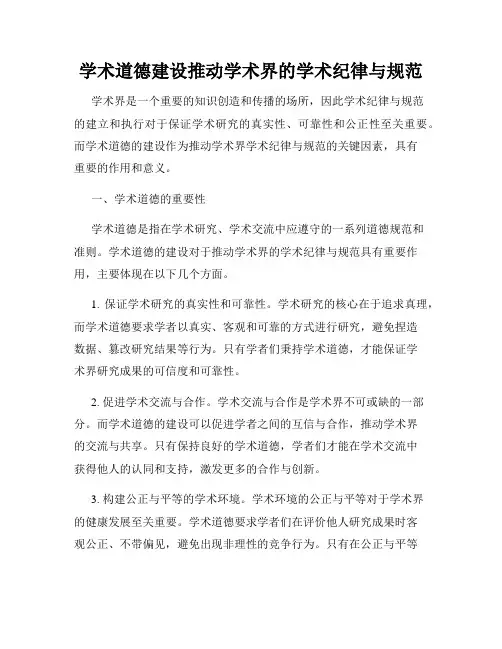 学术道德建设推动学术界的学术纪律与规范

学术界是一个重要的知识创造和传播的场所，因此学术纪律与规范的建立和执行对于保证学术研究的真实性、可靠性和公正性至关重要。而学术道德的建设作为推动学术界学术纪律与规范的关键因素，具有重要的作用和意义。

一、学术道德的重要性

学术道德是指在学术研究、学术交流中应遵守的一系列道德规范和准则。学术道德的建设对于推动学术界的学术纪律与规范具有重要作用，主要体现在以下几个方面。

1. 保证学术研究的真实性和可靠性。学术研究的核心在于追求真理，而学术道德要求学者以真实、客观和可靠的方式进行研究，避免捏造数据、篡改研究结果等行为。只有学者们秉持学术道德，才能保证学术界研究成果的可信度和可靠性。

2. 促进学术交流与合作。学术交流与合作是学术界不可或缺的一部分。而学术道德的建设可以促进学者之间的互信与合作，推动学术界的交流与共享。只有保持良好的学术道德，学者们才能在学术交流中获得他人的认同和支持，激发更多的合作与创新。

3. 构建公正与平等的学术环境。学术环境的公正与平等对于学术界的健康发展至关重要。学术道德要求学者们在评价他人研究成果时客观公正、不带偏见，避免出现非理性的竞争行为。只有在公正与平等